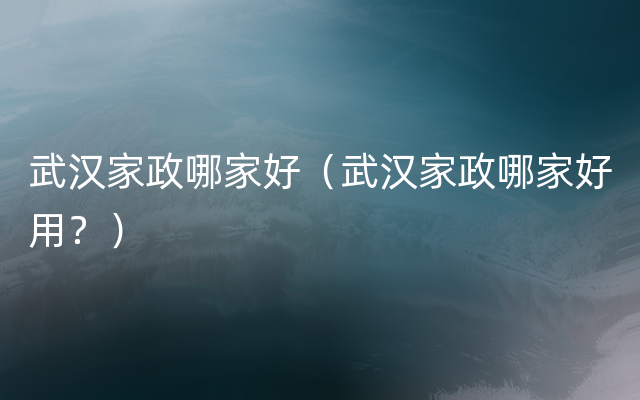 武汉家政哪家好（武汉家政哪家好用？）